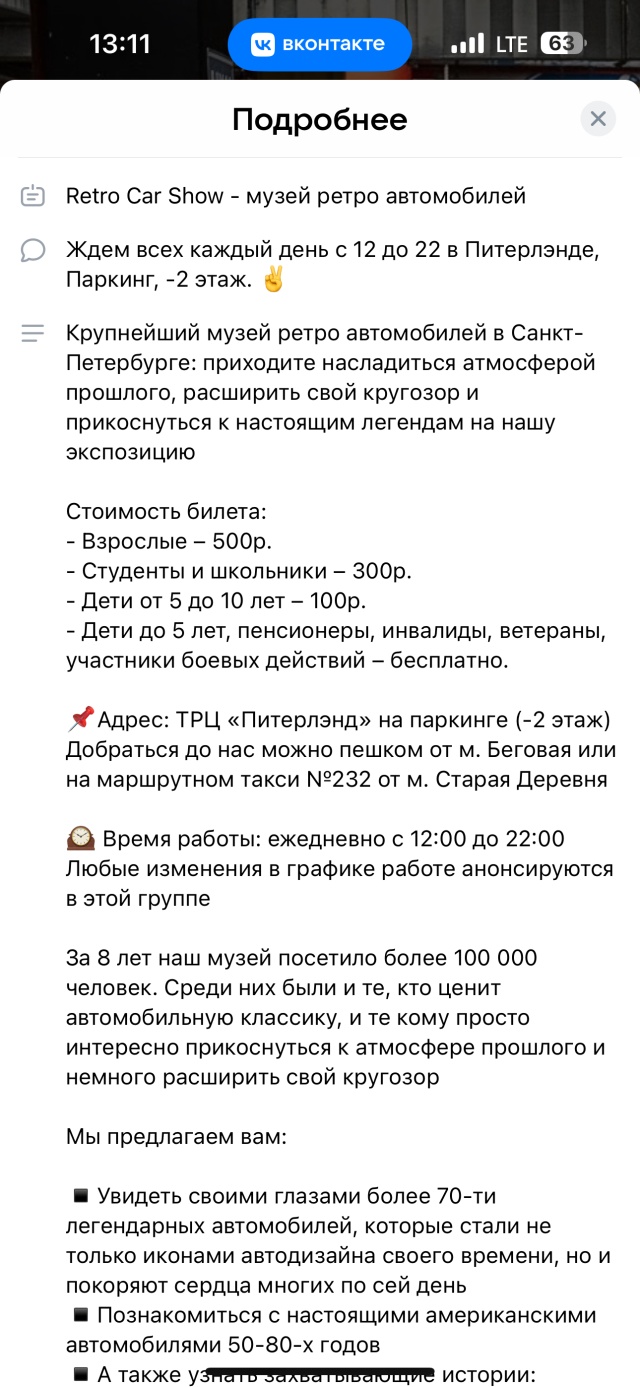 13:11 вконтакте LTE 63

Подробнее

Retro Car Show - музей ретро автомобилей

Ждем всех каждый день с 12 до 22 в Питерлэнде, Паркинг, -2 этаж. ✌️

Крупнейший музей ретро автомобилей в Санкт-Петербурге: приходите насладиться атмосферой прошлого, расширить свой кругозор и прикоснуться к настоящим легендам на нашу экспозицию

Стоимость билета:
- Взрослые – 500р.
- Студенты и школьники – 300р.
- Дети от 5 до 10 лет – 100р.
- Дети до 5 лет, пенсионеры, инвалиды, ветераны, участники боевых действий – бесплатно.

📌Адрес: ТРЦ «Питерлэнд» на паркинге (-2 этаж)
Добраться до нас можно пешком от м. Беговая или на маршрутном такси №232 от м. Старая Деревня

🕰 Время работы: ежедневно с 12:00 до 22:00
Любые изменения в графике работе анонсируются в этой группе

За 8 лет наш музей посетило более 100 000 человек. Среди них были и те, кто ценит автомобильную классику, и те кому просто интересно прикоснуться к атмосфере прошлого и немного расширить свой кругозор

Мы предлагаем вам:

◾ Увидеть своими глазами более 70-ти легендарных автомобилей, которые стали не только иконами автодизайна своего времени, но и покоряют сердца многих по сей день
◾ Познакомиться с настоящими американскими автомобилями 50-80-х годов
◾ А также узнать захватывающие истории: